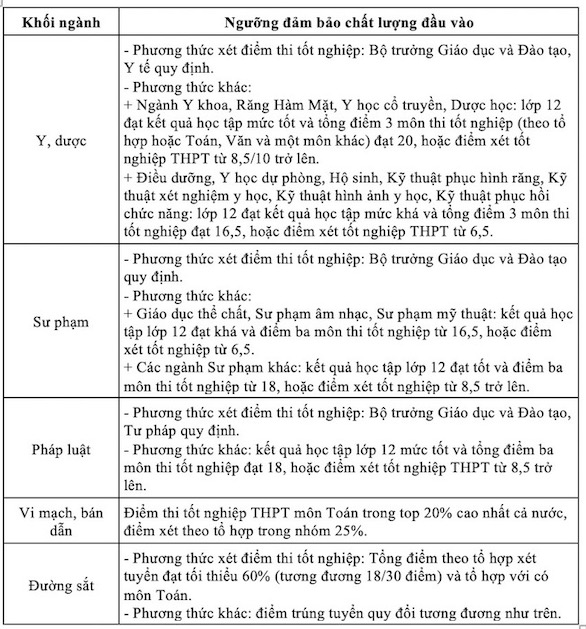 | Khối ngành | Ngưỡng đảm bảo chất lượng đầu vào |
|---|---|
| Y, dược | - Phương thức xét điểm thi tốt nghiệp: Bộ trưởng Giáo dục và Đào tạo, Y tế quy định. - Phương thức khác: + Ngành Y khoa, Răng Hàm Mặt, Y học cổ truyền, Dược học: lớp 12 đạt kết quả học tập mức tốt và tổng điểm 3 môn thi tốt nghiệp (theo tổ hợp hoặc Toán, Văn và một môn khác) đạt 20, hoặc điểm xét tốt nghiệp THPT từ 8,5/10 trở lên. + Điều dưỡng, Y học dự phòng, Hộ sinh, Kỹ thuật phục hình răng, Kỹ thuật xét nghiệm y học, Kỹ thuật hình ảnh y học, Kỹ thuật phục hồi chức năng: lớp 12 đạt kết quả học tập mức khá và tổng điểm 3 môn thi tốt nghiệp đạt 16,5, hoặc điểm xét tốt nghiệp THPT từ 6,5. |
| Sư phạm | - Phương thức xét điểm thi tốt nghiệp: Bộ trưởng Giáo dục và Đào tạo quy định. - Phương thức khác: + Giáo dục thể chất, Sư phạm âm nhạc, Sư phạm mỹ thuật: kết quả học tập lớp 12 đạt khá và điểm ba môn thi tốt nghiệp từ 16,5, hoặc điểm xét tốt nghiệp từ 6,5. + Các ngành Sư phạm khác: kết quả học tập lớp 12 đạt tốt và điểm ba môn thi tốt nghiệp từ 18, hoặc điểm xét tốt nghiệp từ 8,5 trở lên. |
| Pháp luật | - Phương thức xét điểm thi tốt nghiệp: Bộ trưởng Giáo dục và Đào tạo, Tư pháp quy định. - Phương thức khác: kết quả học tập lớp 12 mức tốt và tổng điểm ba môn thi tốt nghiệp đạt 18, hoặc điểm xét tốt nghiệp THPT từ 8,5 trở lên. |
| Vi mạch, bán dẫn | Điểm thi tốt nghiệp THPT môn Toán trong top 20% cao nhất cả nước, điểm xét theo tổ hợp trong nhóm 25%. |
| Đường sắt | - Phương thức xét điểm thi tốt nghiệp: Tổng điểm theo tổ hợp xét tuyển đạt tối thiểu 60% (tương đương 18/30 điểm) và tổ hợp với có môn Toán. - Phương thức khác: điểm trúng tuyển quy đổi tương đương như trên. |